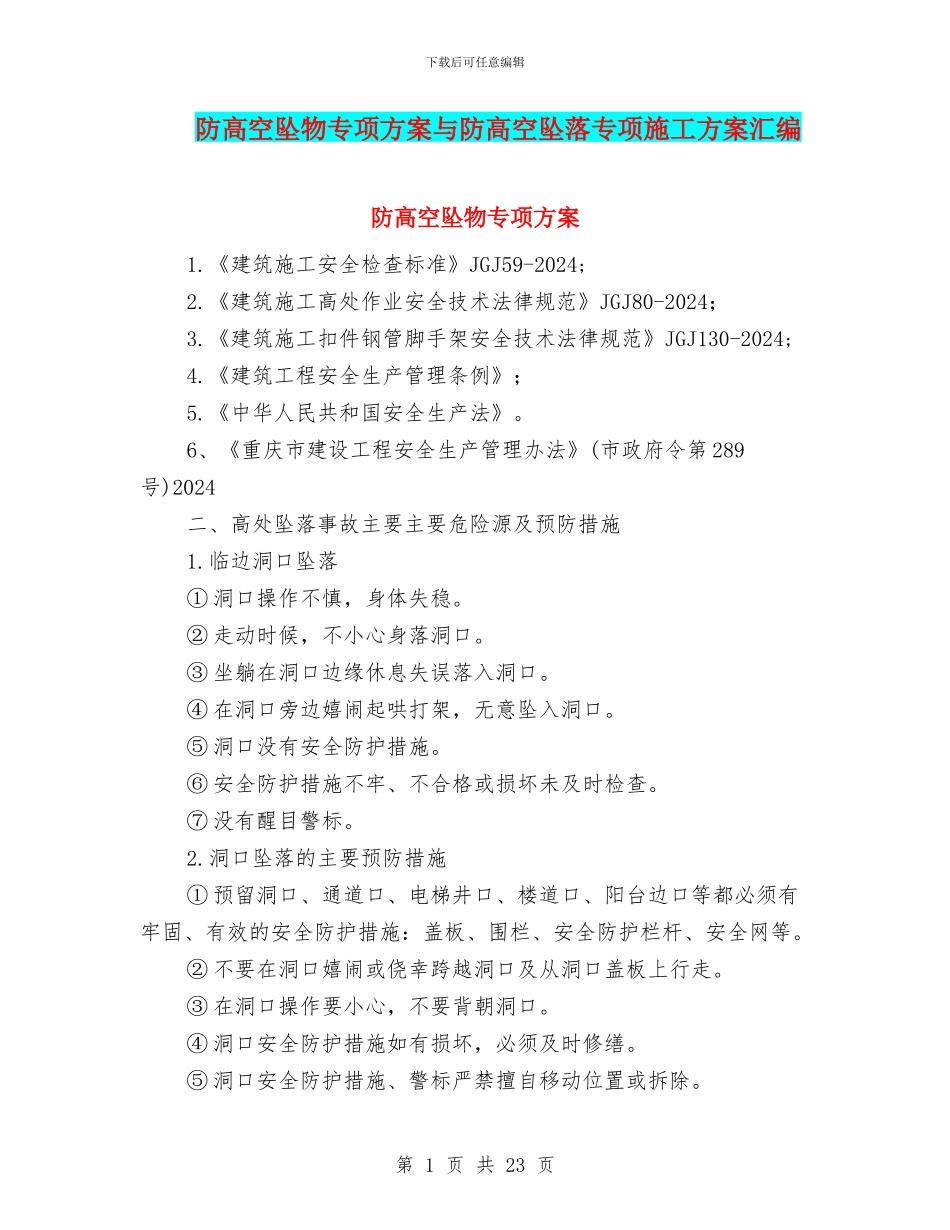 下载后可任意编辑

防高空坠物专项方案与防高空坠落专项施工方案汇编

防高空坠物专项方案

1.《建筑施工安全检查标准》JGJ59-2024;

2.《建筑施工高处作业安全技术法律规范》JGJ80-2024;

3.《建筑施工扣件钢管脚手架安全技术法律规范》JGJ130-2024;

4.《建筑工程安全生产管理条例》;

5.《中华人民共和国安全生产法》。

6、《重庆市建设工程安全生产管理办法》(市政府令第289号)2024

二、高处坠落事故主要主要危险源及预防措施

1.临边洞口坠落

①洞口操作不慎，身体失稳。

②走动时候，不小心身落洞口。

③坐躺在洞口边缘休息失误落入洞口。

④在洞口旁边嬉闹起哄打架，无意坠入洞口。

⑤洞口没有安全防护措施。

⑥安全防护措施不牢、不合格或损坏未及时检查。

⑦没有醒目警标。

2.洞口坠落的主要预防措施

①预留洞口、通道口、电梯井口、楼道口、阳台边口等都必须有牢固、有效的安全防护措施：盖板、围栏、安全防护栏杆、安全网等。

②不要在洞口嬉闹或侥幸跨越洞口及从洞口盖板上行走。

③在洞口操作要小心，不要背朝洞口。

④洞口安全防护措施如有损坏，必须及时修缮。

⑤洞口安全防护措施、警标严禁擅自移动位置或拆除。

第 1 页 共 23 页